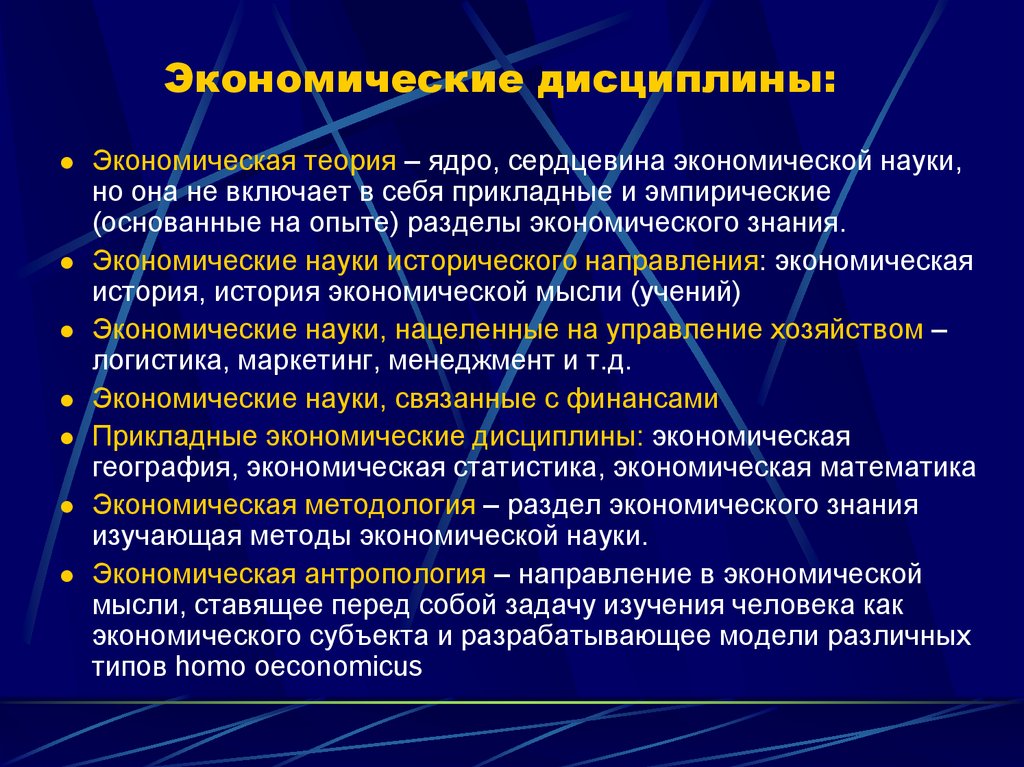 Экономические дисциплины:

- Экономическая теория – ядро, сердцевина экономической науки, но она не включает в себя прикладные и эмпирические (основанные на опыте) разделы экономического знания.
- Экономические науки исторического направления: экономическая история, история экономической мысли (учений)
- Экономические науки, нацеленные на управление хозяйством – логистика, маркетинг, менеджмент и т.д.
- Экономические науки, связанные с финансами
- Прикладные экономические дисциплины: экономическая география, экономическая статистика, экономическая математика
- Экономическая методология – раздел экономического знания изучающая методы экономической науки.
- Экономическая антропология – направление в экономической мысли, ставящее перед собой задачу изучения человека как экономического субъекта и разрабатывающее модели различных типов homo oeconomicus